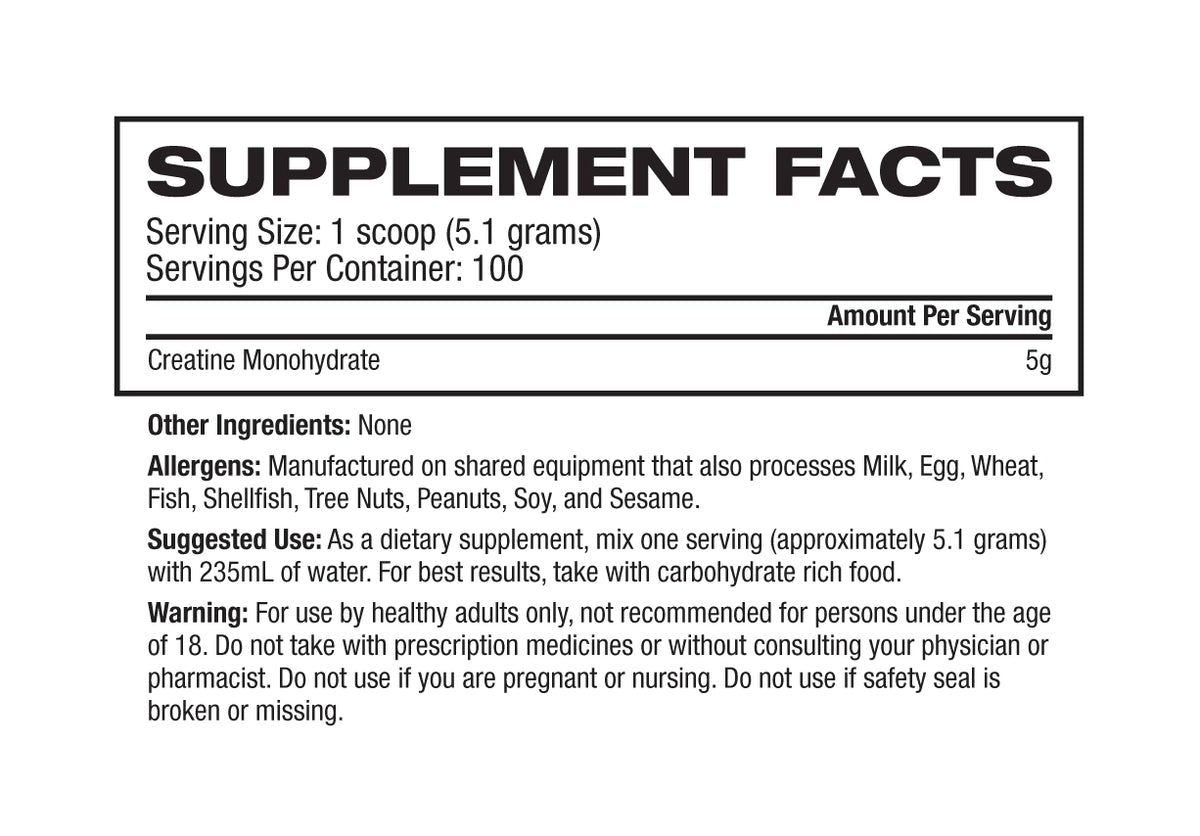 SUPPLEMENT FACTS

Serving Size: 1 scoop (5.1 grams)
Servings Per Container: 100

Amount Per Serving

Creatine Monohydrate 5g

Other Ingredients: None

Allergens: Manufactured on shared equipment that also processes Milk, Egg, Wheat, Fish, Shellfish, Tree Nuts, Peanuts, Soy, and Sesame.

Suggested Use: As a dietary supplement, mix one serving (approximately 5.1 grams) with 235mL of water. For best results, take with carbohydrate rich food.

Warning: For use by healthy adults only, not recommended for persons under the age of 18. Do not take with prescription medicines or without consulting your physician or pharmacist. Do not use if you are pregnant or nursing. Do not use if safety seal is broken or missing.